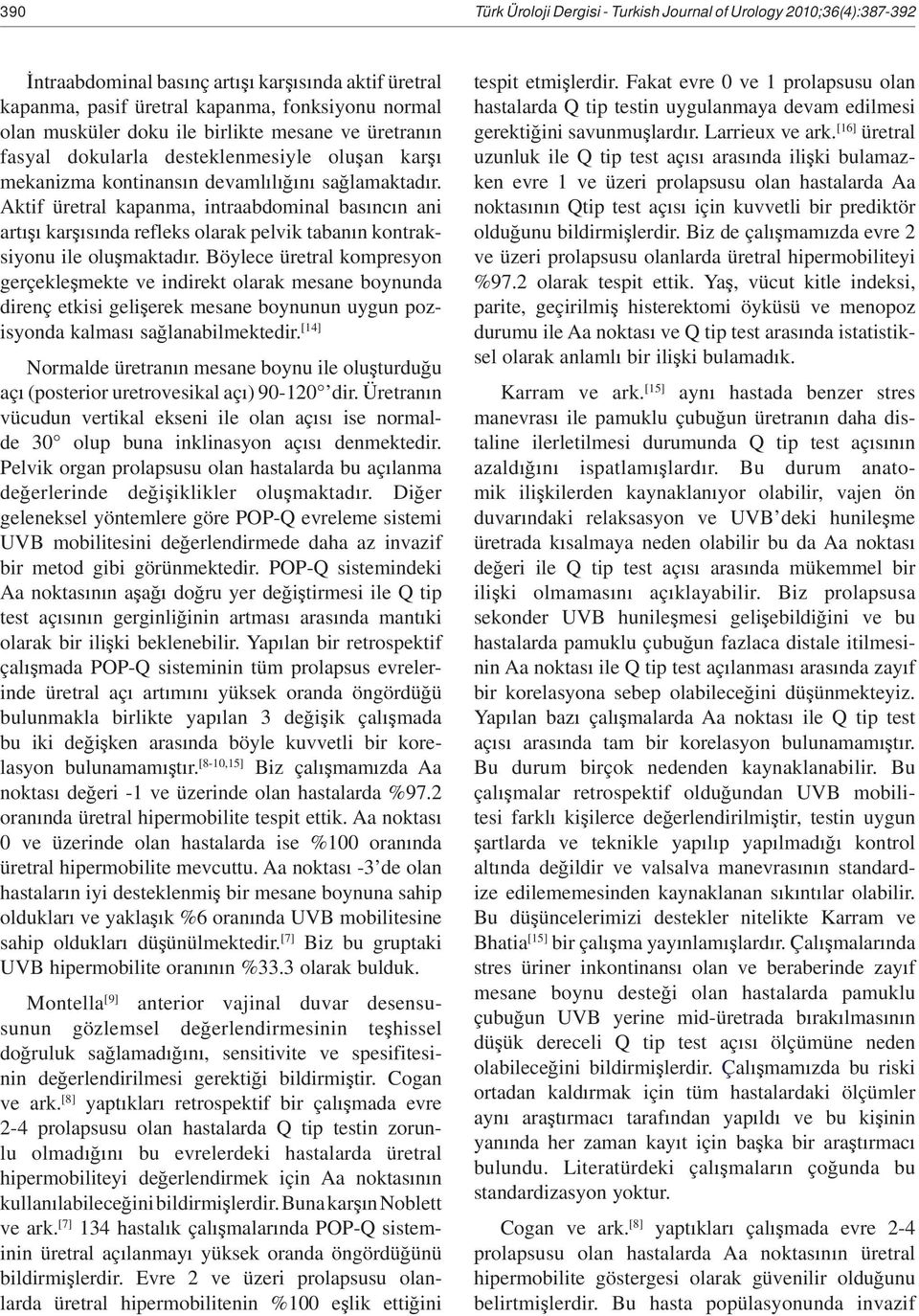 390 Türk Üroloji Dergisi - Turkish Journal of Urology 2010;36(4):387-392

İntraabdominal basınç artışı karşısında aktif üretral kapanma, pasif üretral kapanma, fonksiyonu normal olan musküler doku ile birlikte mesane ve üretranın fasyal dokularla desteklenmesiyle oluşan karşı mekanizma kontinansın devamlılığını sağlamaktadır. Aktif üretral kapanma, intraabdominal basıncın ani artışı karşısında refleks olarak pelvik tabanın kontraksiyonu ile oluşmaktadır. Böylece üretral kompresyon gerçekleşmekte ve indirekt olarak mesane boynunda direnç etkisi gelişerek mesane boynunun uygun pozisyonda kalması sağlanabilmektedir.$^{[14]}$

Normalde üretranın mesane boynu ile oluşturduğu açı (posterior uretrovesikal açı) 90-120° dir. Üretranın vücudun vertikal ekseni ile olan açısı ise normalde 30° olup buna inklinasyon açısı denmektedir. Pelvik organ prolapsusu olan hastalarda bu açılanma değerlerinde değişiklikler oluşmaktadır. Diğer geleneksel yöntemlere göre POP-Q evreleme sistemi UVB mobilitesini değerlendirmede daha az invazif bir metod gibi görünmektedir. POP-Q sistemindeki Aa noktasının aşağı doğru yer değiştirmesi ile Q tip test açısının gerginliğinin artması arasında mantıki olarak bir ilişki beklenebilir. Yapılan bir retrospektif çalışmada POP-Q sisteminin tüm prolapsus evrelerinde üretral açı artımını yüksek oranda öngördüğü bulunmakla birlikte yapılan 3 değişik çalışmada bu iki değişken arasında böyle kuvvetli bir korelasyon bulunamamıştır.$^{[8-10,15]}$ Biz çalışmamızda Aa noktası değeri -1 ve üzerinde olan hastalarda %97.2 oranında üretral hipermobilite tespit ettik. Aa noktası 0 ve üzerinde olan hastalarda ise %100 oranında üretral hipermobilite mevcuttu. Aa noktası -3'de olan hastaların iyi desteklenmiş bir mesane boynuna sahip oldukları ve yaklaşık %6 oranında UVB mobilitesine sahip oldukları düşünülmektedir.$^{[7]}$ Biz bu gruptaki UVB hipermobilite oranının %33.3 olarak bulduk.

Montella$^{[9]}$ anterior vajinal duvar desensusunun gözlemsel değerlendirmesinin teşhissel doğruluk sağlamadığını, sensitivite ve spesifitesinin değerlendirilmesi gerektiği bildirmiştir. Cogan ve ark.$^{[8]}$ yaptıkları retrospektif bir çalışmada evre 2-4 prolapsusu olan hastalarda Q tip testin zorunlu olmadığını bu evrelerdeki hastalarda üretral hipermobiliteyi değerlendirmek için Aa noktasının kullanılabileceğini bildirmişlerdir. Buna karşın Noblett ve ark.$^{[7]}$ 134 hastalık çalışmalarında POP-Q sisteminin üretral açılanmayı yüksek oranda öngördüğünü bildirmişlerdir. Evre 2 ve üzeri prolapsusu olanlarda üretral hipermobilitenin %100 eşlik ettiğini tespit etmişlerdir. Fakat evre 0 ve 1 prolapsusu olan hastalarda Q tip testin uygulanmaya devam edilmesi gerektiğini savunmuşlardır. Larrieux ve ark.$^{[16]}$ üretral uzunluk ile Q tip test açısı arasında ilişki bulamazken evre 1 ve üzeri prolapsusu olan hastalarda Aa noktasının Qtip test açısı için kuvvetli bir prediktör olduğunu bildirmişlerdir. Biz de çalışmamızda evre 2 ve üzeri prolapsusu olanlarda üretral hipermobiliteyi %97.2 olarak tespit ettik. Yaş, vücut kitle indeksi, parite, geçirilmiş histerektomi öyküsü ve menopoz durumu ile Aa noktası ve Q tip test arasında istatistiksel olarak anlamlı bir ilişki bulamadık.

Karram ve ark.$^{[15]}$ aynı hastada benzer stres manevrası ile pamuklu çubuğun üretranın daha distaline ilerletilmesi durumunda Q tip test açısının azaldığını ispatlamışlardır. Bu durum anatomik ilişkilerden kaynaklanıyor olabilir, vajen ön duvarındaki relaksasyon ve UVB'deki hunileşme üretrada kısalmaya neden olabilir bu da Aa noktası değeri ile Q tip test açısı arasında mükemmel bir ilişki olmamasını açıklayabilir. Biz prolapsusa sekonder UVB hunileşmesi gelişebildiğini ve bu hastalarda pamuklu çubuğun fazlaca distale itilmesinin Aa noktası ile Q tip test açılanması arasında zayıf bir korelasyona sebep olabileceğini düşünmekteyiz. Yapılan bazı çalışmalarda Aa noktası ile Q tip test açısı arasında tam bir korelasyon bulunamamıştır. Bu durum birçok nedenden kaynaklanabilir. Bu çalışmalar retrospektif olduğundan UVB mobilitesi farklı kişilerce değerlendirilmiştir, testin uygun şartlarda ve teknikle yapılıp yapılmadığı kontrol altında değildir ve valsalva manevrasının standardize edilememesinden kaynaklanan sıkıntılar olabilir. Bu düşüncelerimizi destekler nitelikte Karram ve Bhatia$^{[15]}$ bir çalışma yayınlamışlardır. Çalışmalarında stres üriner inkontinansı olan ve beraberinde zayıf mesane boynu desteği olan hastalarda pamuklu çubuğun UVB yerine mid-üretrada bırakılmasının düşük dereceli Q tip test açısı ölçümüne neden olabileceğini bildirmişlerdir. Çalışmamızda bu riski ortadan kaldırmak için tüm hastalardaki ölçümler aynı araştırmacı tarafından yapıldı ve bu kişinin yanında her zaman kayıt için başka bir araştırmacı bulundu. Literatürdeki çalışmaların çoğunda bu standardizasyon yoktur.

Cogan ve ark.$^{[8]}$ yaptıkları çalışmada evre 2-4 prolapsusu olan hastalarda Aa noktasının üretral hipermobilite göstergesi olarak güvenilir olduğunu belirtmişlerdir. Bu hasta popülasyonunda invazif